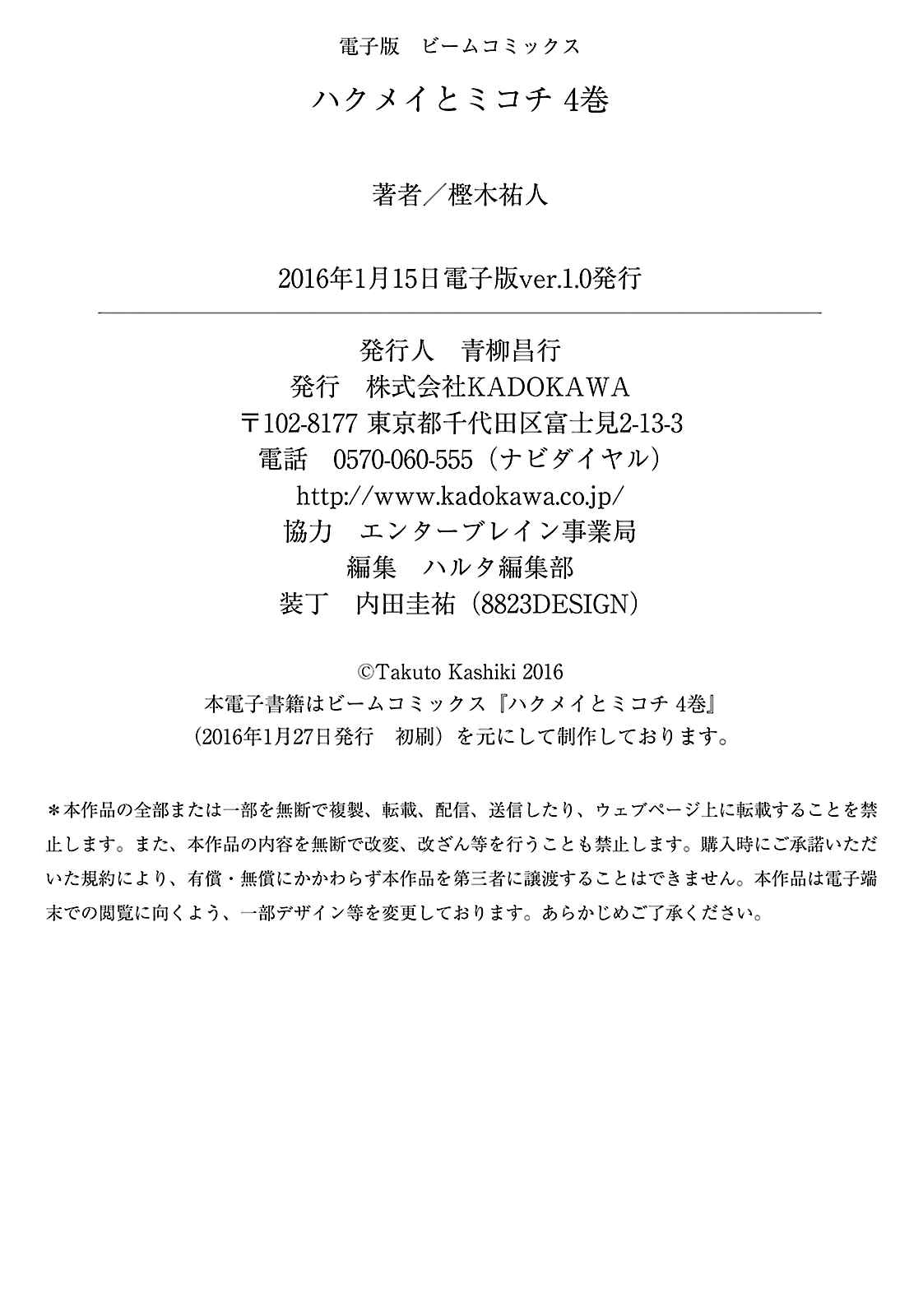 電子版　ビームコミックス

ハクメイとミコチ 4巻

著者／樫木祐人

2016年1月15日電子版ver.1.0発行

発行人　青柳昌行
発行　株式会社KADOKAWA
〒102-8177 東京都千代田区富士見2-13-3
電話　0570-060-555（ナビダイヤル）
http://www.kadokawa.co.jp/
協力　エンターブレイン事業局
編集　ハルタ編集部
装丁　内田圭祐（8823DESIGN）

©Takuto Kashiki 2016
本電子書籍はビームコミックス『ハクメイとミコチ 4巻』
（2016年1月27日発行　初刷）を元にして制作しております。

＊本作品の全部または一部を無断で複製、転載、配信、送信したり、ウェブページ上に転載することを禁止します。また、本作品の内容を無断で改変、改ざん等を行うことも禁止します。購入時にご承諾いただいた規約により、有償・無償にかかわらず本作品を第三者に譲渡することはできません。本作品は電子端末での閲覧に向くよう、一部デザイン等を変更しております。あらかじめご了承ください。